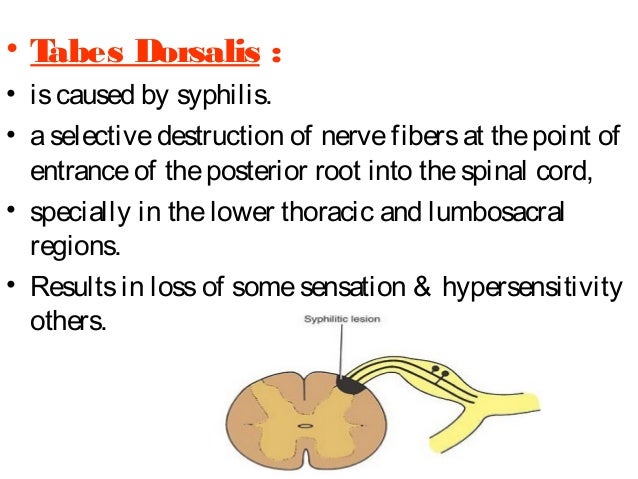 • Tabes Dorsalis :
• is caused by syphilis.
• a selective destruction of nerve fibers at the point of entrance of the posterior root into the spinal cord,
• specially in the lower thoracic and lumbosacral regions.
• Results in loss of some sensation & hypersensitivity others.

Syphilitic lesion